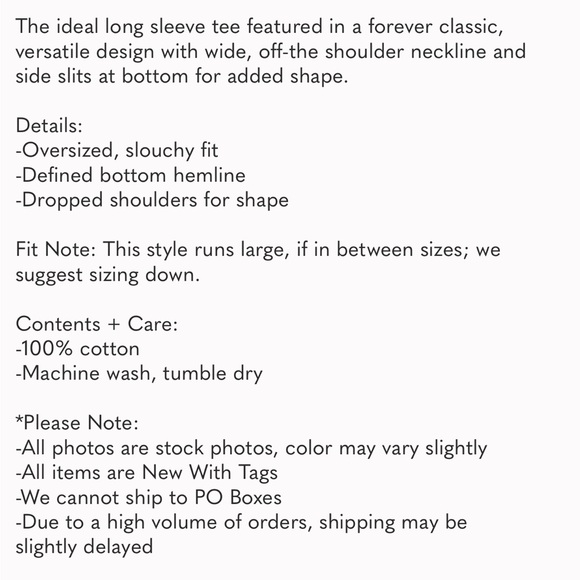 The ideal long sleeve tee featured in a forever classic, versatile design with wide, off-the shoulder neckline and side slits at bottom for added shape.

Details:
-Oversized, slouchy fit
-Defined bottom hemline
-Dropped shoulders for shape

Fit Note: This style runs large, if in between sizes; we suggest sizing down.

Contents + Care:
-100% cotton
-Machine wash, tumble dry

*Please Note:
-All photos are stock photos, color may vary slightly
-All items are New With Tags
-We cannot ship to PO Boxes
-Due to a high volume of orders, shipping may be slightly delayed